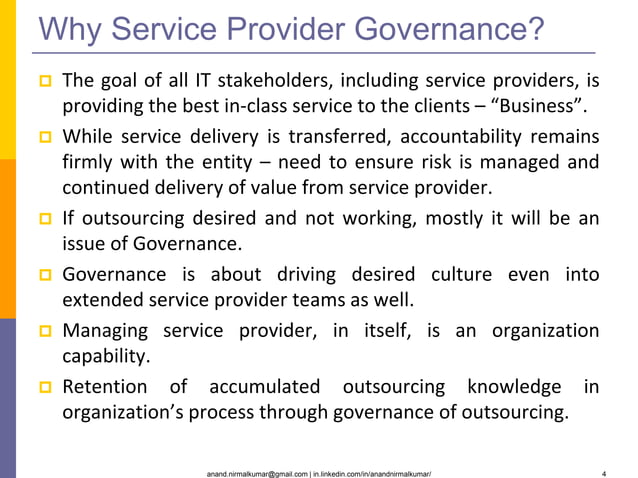 Why Service Provider Governance?

The goal of all IT stakeholders, including service providers, is providing the best in-class service to the clients – "Business".

While service delivery is transferred, accountability remains firmly with the entity – need to ensure risk is managed and continued delivery of value from service provider.

If outsourcing desired and not working, mostly it will be an issue of Governance.

Governance is about driving desired culture even into extended service provider teams as well.

Managing service provider, in itself, is an organization capability.

Retention of accumulated outsourcing knowledge in organization's process through governance of outsourcing.

anand.nirmalkumar@gmail.com | in.linkedin.com/in/anandnirmalkumar/

4